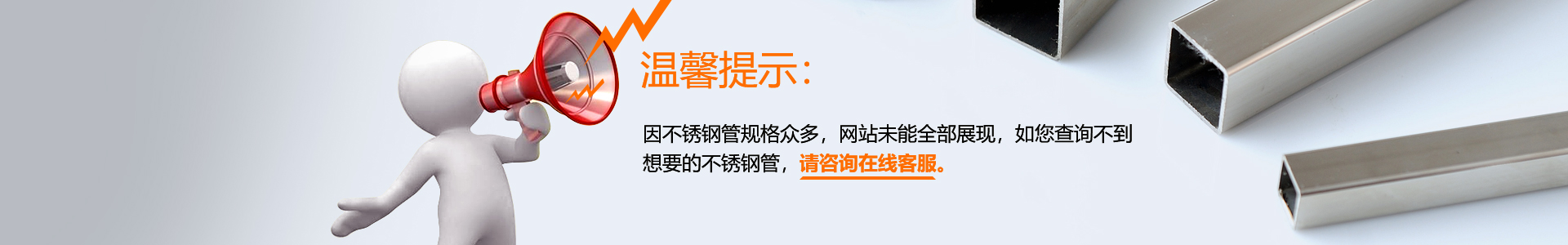 温馨提示:

因不锈钢管规格众多，网站未能全部展现，如您查询不到想要的不锈钢管，请咨询在线客服。